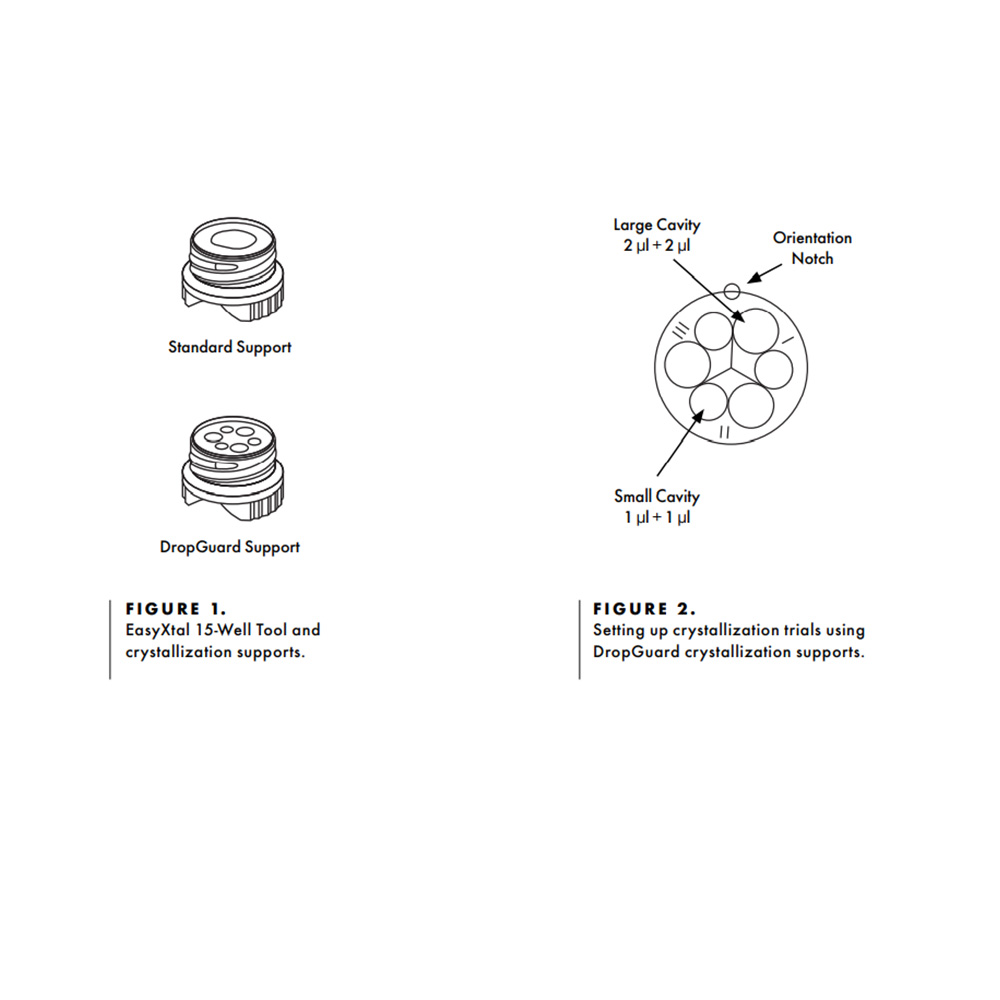 Standard Support

DropGuard Support

FIGURE 1.
EasyXtal 15-Well Tool and crystallization supports.

Large Cavity
2 µl + 2 µl

Orientation Notch

III

I

II

Small Cavity
1 µl + 1 µl

FIGURE 2.
Setting up crystallization trials using DropGuard crystallization supports.